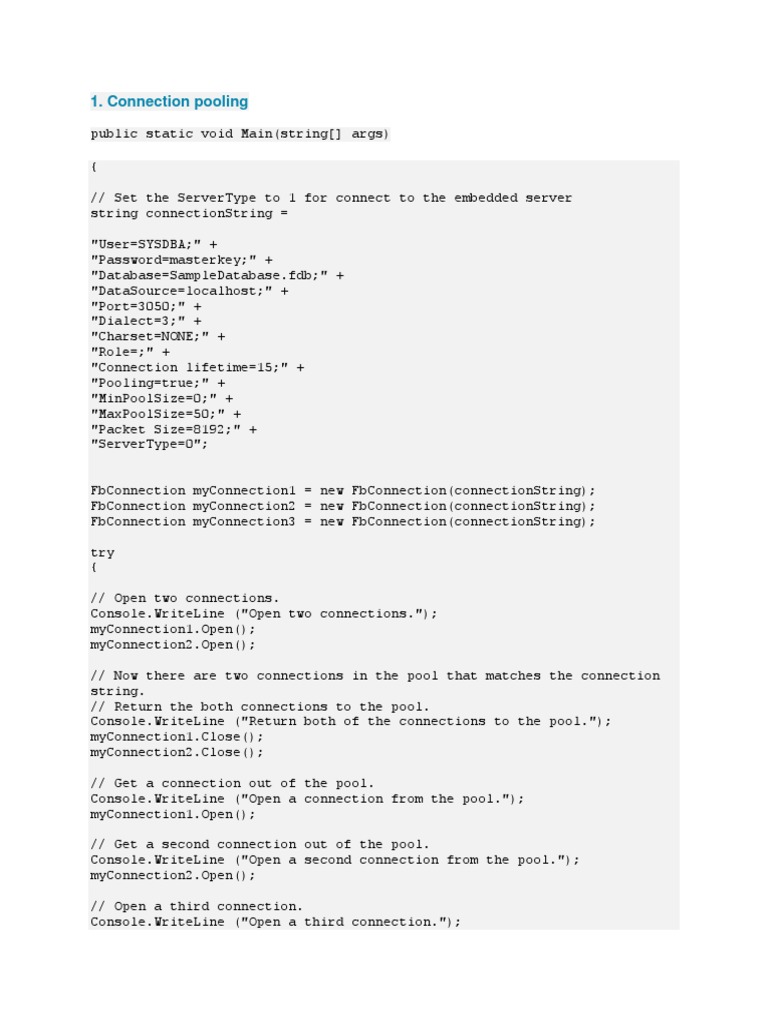 1. Connection pooling

public static void Main(string[] args)

{

// Set the ServerType to 1 for connect to the embedded server
string connectionString =

"User=SYSDBA;" +
"Password=masterkey;" +
"Database=SampleDatabase.fdb;" +
"DataSource=localhost;" +
"Port=3050;" +
"Dialect=3;" +
"Charset=NONE;" +
"Role=;" +
"Connection lifetime=15;" +
"Pooling=true;" +
"MinPoolSize=0;" +
"MaxPoolSize=50;" +
"Packet Size=8192;" +
"ServerType=0";

FbConnection myConnection1 = new FbConnection(connectionString);
FbConnection myConnection2 = new FbConnection(connectionString);
FbConnection myConnection3 = new FbConnection(connectionString);

try
{

// Open two connections.
Console.WriteLine ("Open two connections.");
myConnection1.Open();
myConnection2.Open();

// Now there are two connections in the pool that matches the connection string.
// Return the both connections to the pool.
Console.WriteLine ("Return both of the connections to the pool.");
myConnection1.Close();
myConnection2.Close();

// Get a connection out of the pool.
Console.WriteLine ("Open a connection from the pool.");
myConnection1.Open();

// Get a second connection out of the pool.
Console.WriteLine ("Open a second connection from the pool.");
myConnection2.Open();

// Open a third connection.
Console.WriteLine ("Open a third connection.");